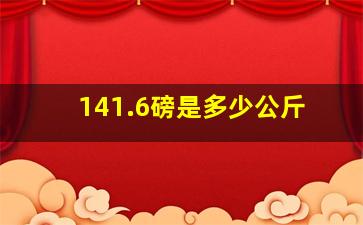 141.6磅是多少公斤